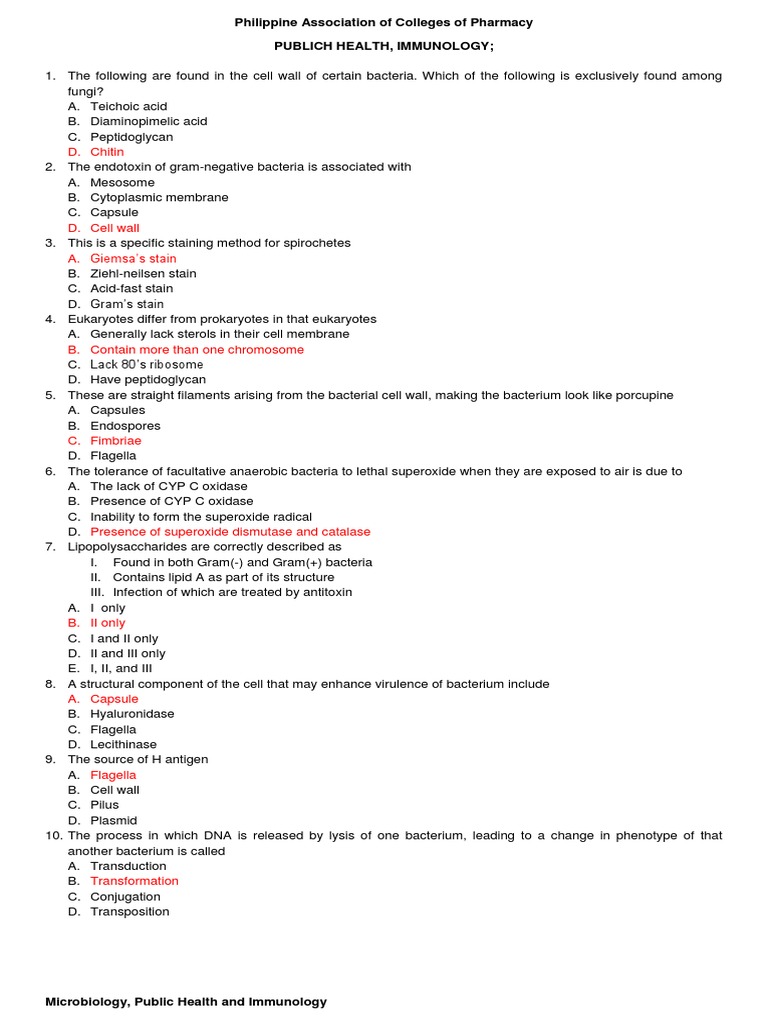 Philippine Association of Colleges of Pharmacy

PUBLICH HEALTH, IMMUNOLOGY;

1. The following are found in the cell wall of certain bacteria. Which of the following is exclusively found among fungi?
A. Teichoic acid
B. Diaminopimelic acid
C. Peptidoglycan
D. Chitin
2. The endotoxin of gram-negative bacteria is associated with
A. Mesosome
B. Cytoplasmic membrane
C. Capsule
D. Cell wall
3. This is a specific staining method for spirochetes
A. Giemsa's stain
B. Ziehl-neilsen stain
C. Acid-fast stain
D. Gram's stain
4. Eukaryotes differ from prokaryotes in that eukaryotes
A. Generally lack sterols in their cell membrane
B. Contain more than one chromosome
C. Lack 80's ribosome
D. Have peptidoglycan
5. These are straight filaments arising from the bacterial cell wall, making the bacterium look like porcupine
A. Capsules
B. Endospores
C. Fimbriae
D. Flagella
6. The tolerance of facultative anaerobic bacteria to lethal superoxide when they are exposed to air is due to
A. The lack of CYP C oxidase
B. Presence of CYP C oxidase
C. Inability to form the superoxide radical
D. Presence of superoxide dismutase and catalase
7. Lipopolysaccharides are correctly described as
I. Found in both Gram(-) and Gram(+) bacteria
II. Contains lipid A as part of its structure
III. Infection of which are treated by antitoxin
A. I only
B. II only
C. I and II only
D. II and III only
E. I, II, and III
8. A structural component of the cell that may enhance virulence of bacterium include
A. Capsule
B. Hyaluronidase
C. Flagella
D. Lecithinase
9. The source of H antigen
A. Flagella
B. Cell wall
C. Pilus
D. Plasmid
10. The process in which DNA is released by lysis of one bacterium, leading to a change in phenotype of that another bacterium is called
A. Transduction
B. Transformation
C. Conjugation
D. Transposition

Microbiology, Public Health and Immunology